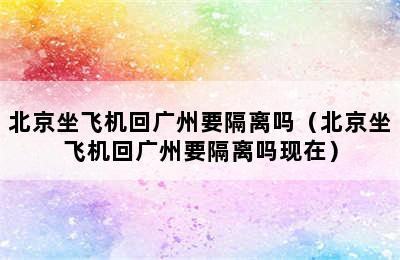 北京坐飞机回广州要隔离吗（北京坐飞机回广州要隔离吗现在）